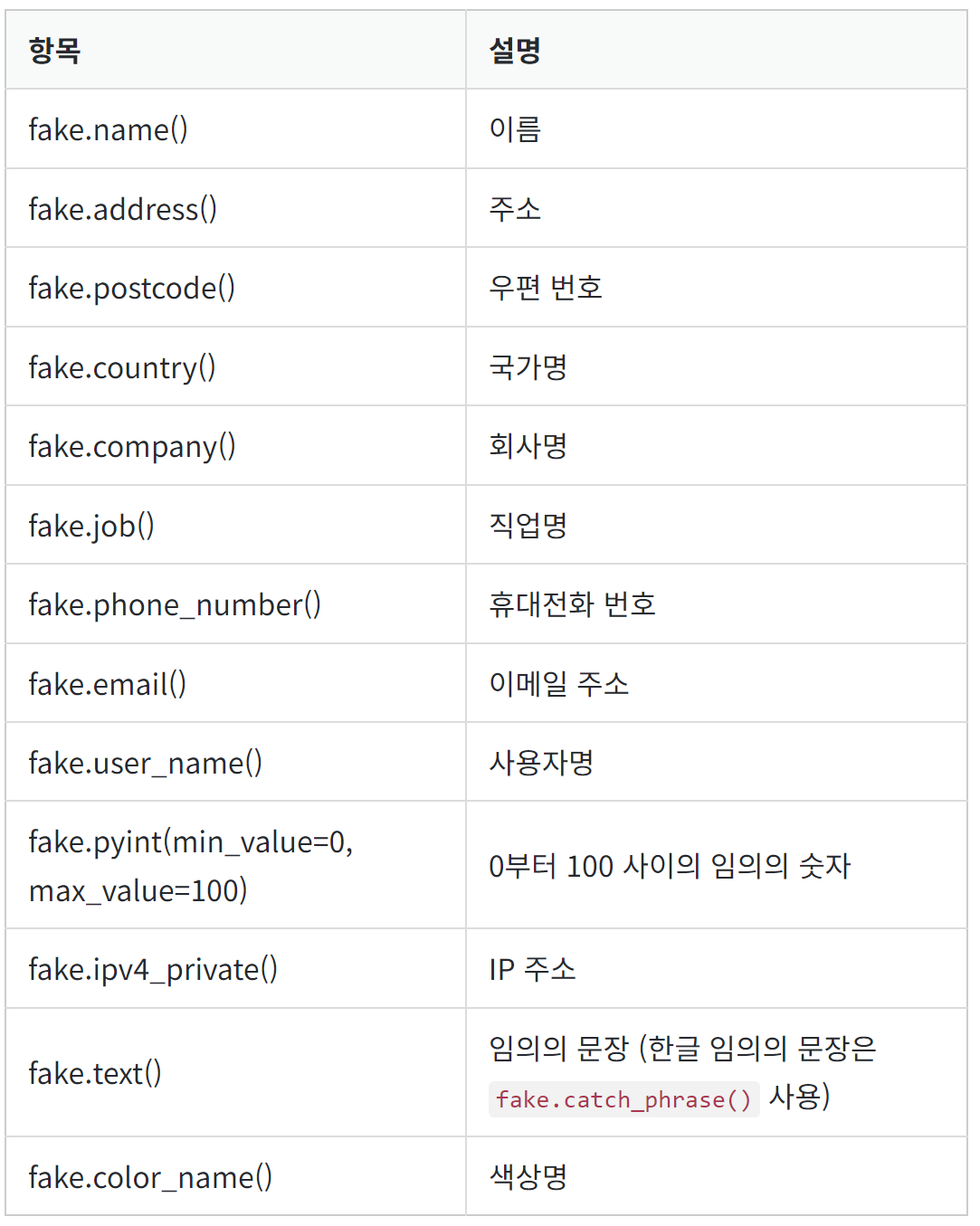 | 항목 | 설명 |
|---|---|
| fake.name() | 이름 |
| fake.address() | 주소 |
| fake.postcode() | 우편 번호 |
| fake.country() | 국가명 |
| fake.company() | 회사명 |
| fake.job() | 직업명 |
| fake.phone_number() | 휴대전화 번호 |
| fake.email() | 이메일 주소 |
| fake.user_name() | 사용자명 |
| fake.pyint(min_value=0, max_value=100) | 0부터 100 사이의 임의의 숫자 |
| fake.ipv4_private() | IP 주소 |
| fake.text() | 임의의 문장 (한글 임의의 문장은 fake.catch_phrase() 사용) |
| fake.color_name() | 색상명 |